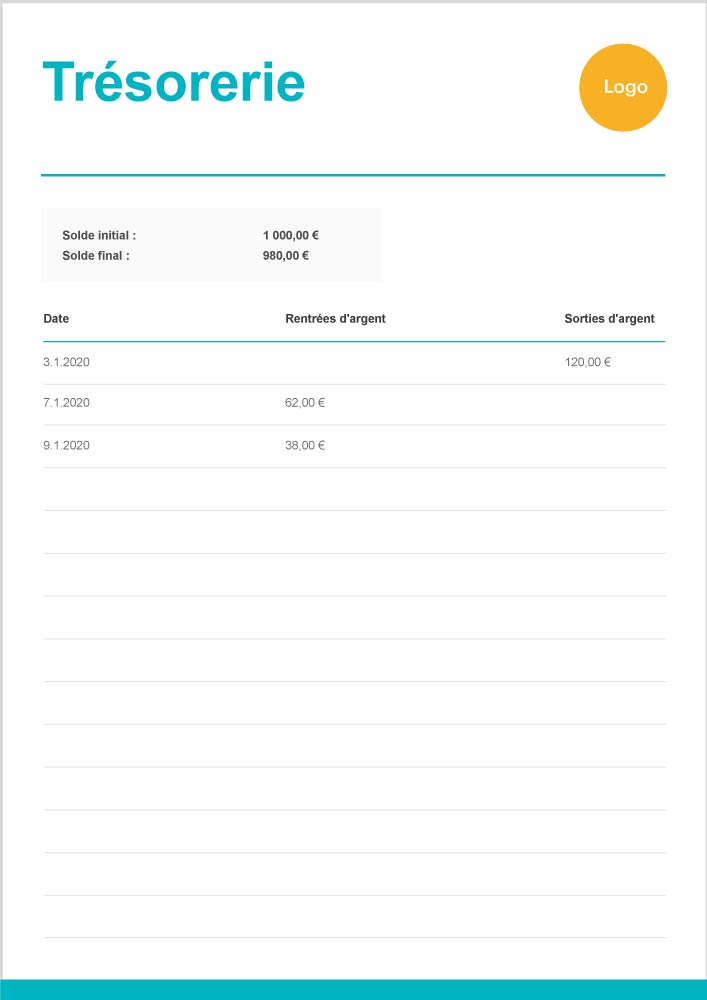 Trésorerie

Logo

Solde initial : 1 000,00 €
Solde final : 980,00 €

| Date | Rentrées d'argent | Sorties d'argent |
|---|---|---|
| 3.1.2020 | | 120,00 € |
| 7.1.2020 | 62,00 € | |
| 9.1.2020 | 38,00 € | |